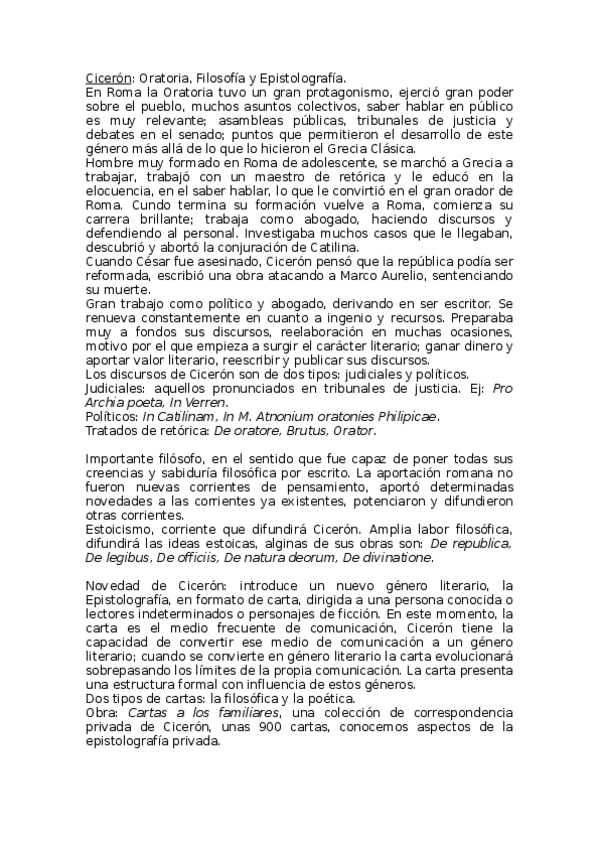 Cicerón: Oratoria, Filosofía y Epistolografía.
En Roma la Oratoria tuvo un gran protagonismo, ejerció gran poder sobre el pueblo, muchos asuntos colectivos, saber hablar en público es muy relevante; asambleas públicas, tribunales de justicia y debates en el senado; puntos que permitieron el desarrollo de este género más allá de lo que lo hicieron el Grecia Clásica.
Hombre muy formado en Roma de adolescente, se marchó a Grecia a trabajar, trabajó con un maestro de retórica y le educó en la elocuencia, en el saber hablar, lo que le convirtió en el gran orador de Roma. Cundo termina su formación vuelve a Roma, comienza su carrera brillante; trabaja como abogado, haciendo discursos y defendiendo al personal. Investigaba muchos casos que le llegaban, descubrió y abortó la conjuración de Catilina.
Cuando César fue asesinado, Cicerón pensó que la república podía ser reformada, escribió una obra atacando a Marco Aurelio, sentenciando su muerte.
Gran trabajo como político y abogado, derivando en ser escritor. Se renueva constantemente en cuanto a ingenio y recursos. Preparaba muy a fondos sus discursos, reelaboración en muchas ocasiones, motivo por el que empieza a surgir el carácter literario; ganar dinero y aportar valor literario, reescribir y publicar sus discursos.
Los discursos de Cicerón son de dos tipos: judiciales y políticos.
Judiciales: aquellos pronunciados en tribunales de justicia. Ej: Pro Archia poeta, In Verren.
Políticos: In Catilinam, In M. Atnonium oratonies Philipicae.
Tratados de retórica: De oratore, Brutus, 0rator.

Importante filósofo, en el sentido que fue capaz de poner todas sus creencias y sabiduría filosófica por escrito. La aportación romana no fueron nuevas corrientes de pensamiento, aportó determinadas novedades a las corrientes ya existentes, potenciaron y difundieron otras corrientes.
Estoicismo, corriente que difundirá Cicerón. Amplia labor filosófica, difundirá las ideas estoicas, alginas de sus obras son: De republica, De legibus, De officiis, De natura deorum, De divinatione.

Novedad de Cicerón: introduce un nuevo género literario, la Epistolografía, en formato de carta, dirigida a una persona conocida o lectores indeterminados o personajes de ficción. En este momento, la carta es el medio frecuente de comunicación, Cicerón tiene la capacidad de convertir ese medio de comunicación a un género literario; cuando se convierte en género literario la carta evolucionará sobrepasando los límites de la propia comunicación. La carta presenta una estructura formal con influencia de estos géneros.
Dos tipos de cartas: la filosófica y la poética.
Obra: Cartas a los familiares, una colección de correspondencia privada de Cicerón, unas 900 cartas, conocemos aspectos de la epistolografía privada.